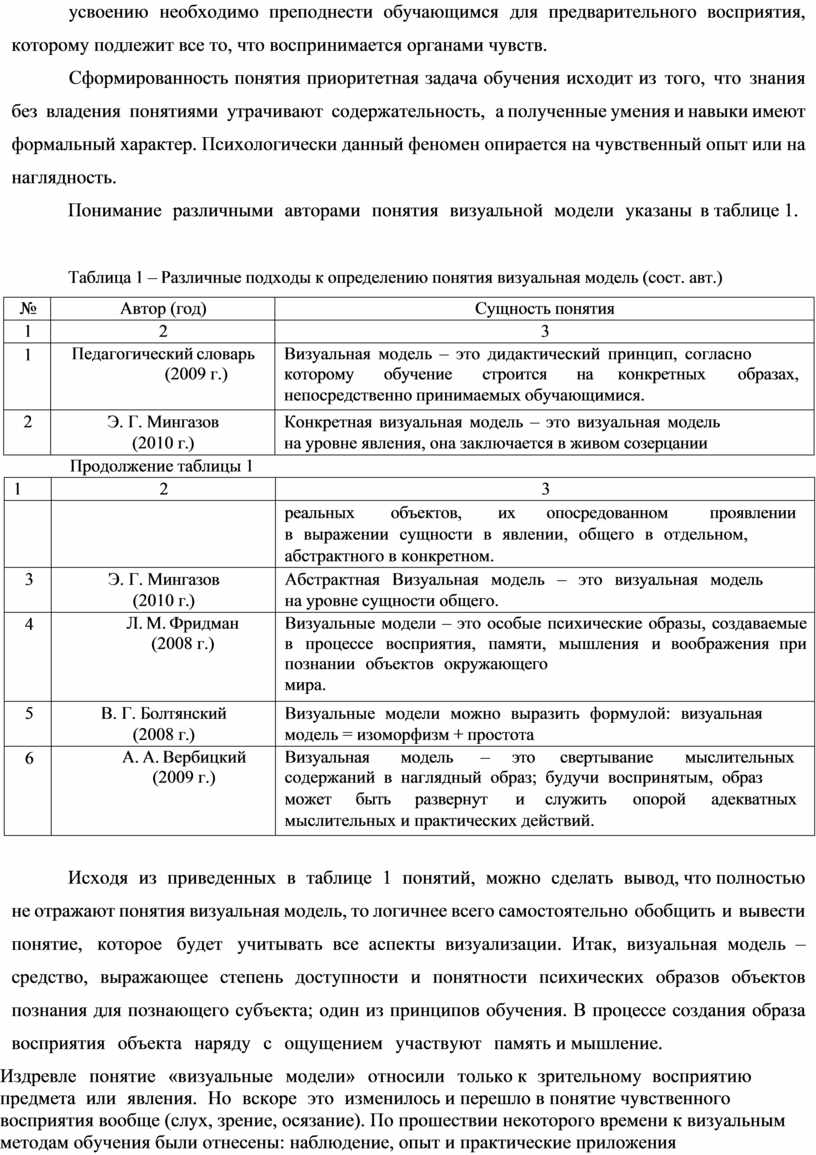 усвоению необходимо преподнести обучающимся для предварительного восприятия, которому подлежит все то, что воспринимается органами чувств.

Сформированность понятия приоритетная задача обучения исходит из того, что знания без владения понятиями утрачивают содержательность, а полученные умения и навыки имеют формальный характер. Психологически данный феномен опирается на чувственный опыт или на наглядность.

Понимание различными авторами понятия визуальной модели указаны в таблице 1.

Таблица 1 – Различные подходы к определению понятия визуальная модель (сост. авт.)

| № | Автор (год) | Сущность понятия |
|---|---|---|
| 1 | 2 | 3 |
| 1 | Педагогический словарь (2009 г.) | Визуальная модель – это дидактический принцип, согласно которому обучение строится на конкретных образах, непосредственно принимаемых обучающимися. |
| 2 | Э. Г. Мингазов (2010 г.) | Конкретная визуальная модель – это визуальная модель на уровне явления, она заключается в живом созерцании |

Продолжение таблицы 1

| 1 | 2 | 3 |
|---|---|---|
| | | реальных объектов, их опосредованном проявлении в выражении сущности в явлении, общего в отдельном, абстрактного в конкретном. |
| 3 | Э. Г. Мингазов (2010 г.) | Абстрактная Визуальная модель – это визуальная модель на уровне сущности общего. |
| 4 | Л. М. Фридман (2008 г.) | Визуальные модели – это особые психические образы, создаваемые в процессе восприятия, памяти, мышления и воображения при познании объектов окружающего мира. |
| 5 | В. Г. Болтянский (2008 г.) | Визуальные модели можно выразить формулой: визуальная модель = изоморфизм + простота |
| 6 | А. А. Вербицкий (2009 г.) | Визуальная модель – это свертывание мыслительных содержаний в наглядный образ; будучи воспринятым, образ может быть развернут и служить опорой адекватных мыслительных и практических действий. |

Исходя из приведенных в таблице 1 понятий, можно сделать вывод, что полностью не отражают понятия визуальная модель, то логичнее всего самостоятельно обобщить и вывести понятие, которое будет учитывать все аспекты визуализации. Итак, визуальная модель – средство, выражающее степень доступности и понятности психических образов объектов познания для познающего субъекта; один из принципов обучения. В процессе создания образа восприятия объекта наряду с ощущением участвуют память и мышление.

Издревле понятие «визуальные модели» относили только к зрительному восприятию предмета или явления. Но вскоре это изменилось и перешло в понятие чувственного восприятия вообще (слух, зрение, осязание). По прошествии некоторого времени к визуальным методам обучения были отнесены: наблюдение, опыт и практические приложения